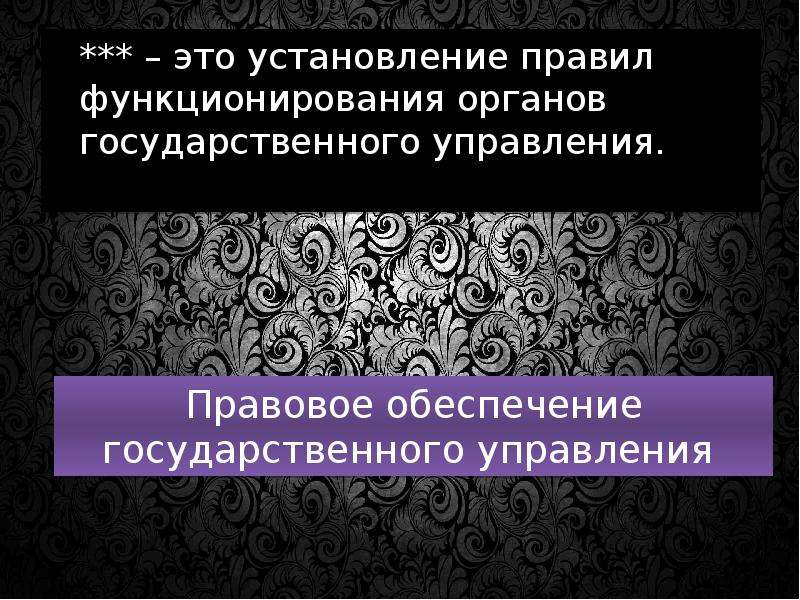 *** – это установление правил функционирования органов государственного управления.

Правовое обеспечение государственного управления